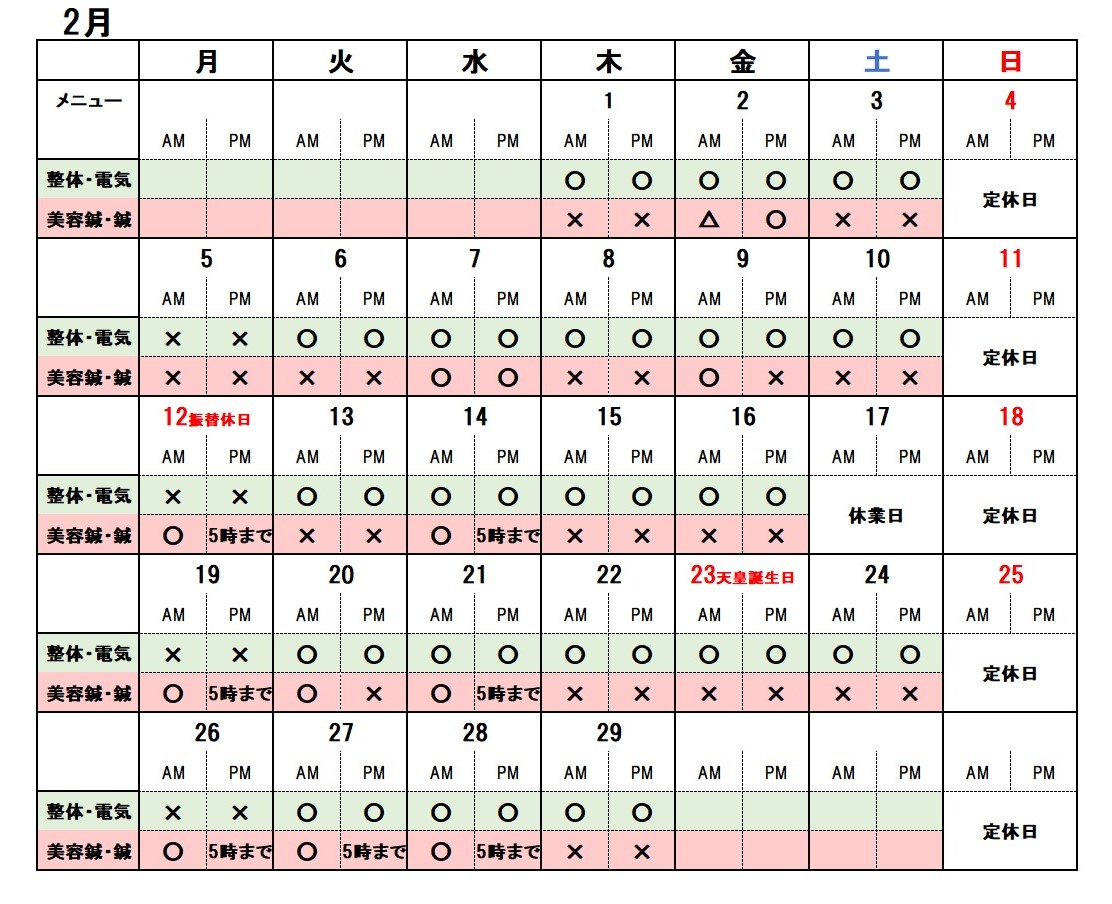 2月

| | 月 | | 火 | | 水 | | 木 | | 金 | | 土 | | 日 | |
|---|---|---|---|---|---|---|---|---|---|---|---|---|---|---|
| メニュー | | | | | | | 1 | | 2 | | 3 | | 4 | |
| | AM | PM | AM | PM | AM | PM | AM | PM | AM | PM | AM | PM | AM | PM |
| 整体・電気 | | | | | | | ○ | ○ | ○ | ○ | ○ | ○ | 定休日 | |
| 美容鍼・鍼 | | | | | | | × | × | △ | ○ | × | × | | |
| | 5 | | 6 | | 7 | | 8 | | 9 | | 10 | | 11 | |
| | AM | PM | AM | PM | AM | PM | AM | PM | AM | PM | AM | PM | AM | PM |
| 整体・電気 | × | × | ○ | ○ | ○ | ○ | ○ | ○ | ○ | ○ | ○ | ○ | 定休日 | |
| 美容鍼・鍼 | × | × | × | × | ○ | ○ | × | × | ○ | × | × | × | | |
| | 12振替休日 | | 13 | | 14 | | 15 | | 16 | | 17 | | 18 | |
| | AM | PM | AM | PM | AM | PM | AM | PM | AM | PM | AM | PM | AM | PM |
| 整体・電気 | × | × | ○ | ○ | ○ | ○ | ○ | ○ | ○ | ○ | 休業日 | | 定休日 | |
| 美容鍼・鍼 | ○ | 5時まで | × | × | ○ | 5時まで | × | × | × | × | | | | |
| | 19 | | 20 | | 21 | | 22 | | 23天皇誕生日 | | 24 | | 25 | |
| | AM | PM | AM | PM | AM | PM | AM | PM | AM | PM | AM | PM | AM | PM |
| 整体・電気 | × | × | ○ | ○ | ○ | ○ | ○ | ○ | ○ | ○ | ○ | ○ | 定休日 | |
| 美容鍼・鍼 | ○ | 5時まで | ○ | × | ○ | 5時まで | × | × | × | × | × | × | | |
| | 26 | | 27 | | 28 | | 29 | | | | | | | |
| | AM | PM | AM | PM | AM | PM | AM | PM | AM | PM | AM | PM | AM | PM |
| 整体・電気 | × | × | ○ | ○ | ○ | ○ | ○ | ○ | | | | | 定休日 | |
| 美容鍼・鍼 | ○ | 5時まで | ○ | 5時まで | ○ | 5時まで | × | × | | | | | | |